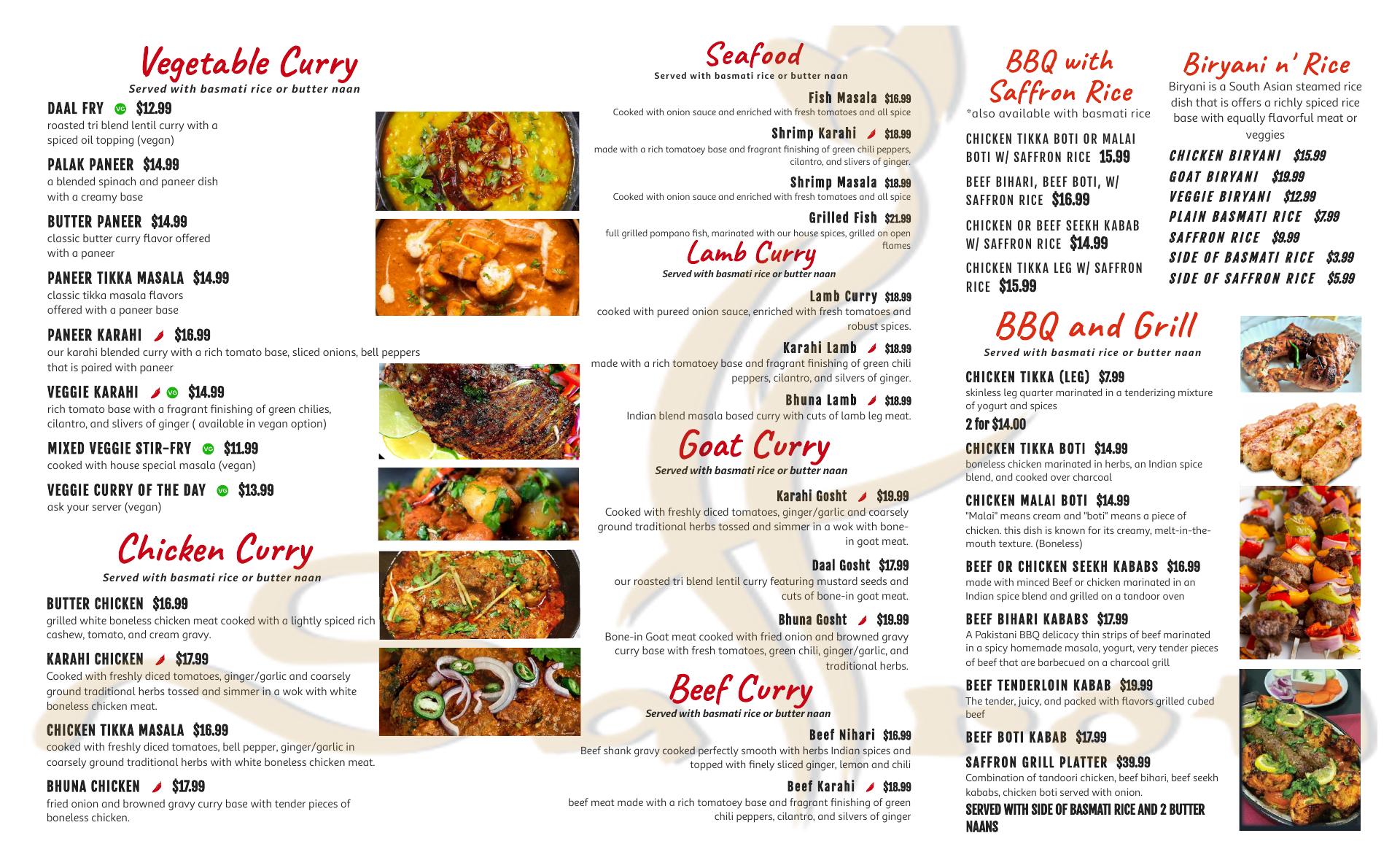 Vegetable Curry
Served with basmati rice or butter naan

DAAL FRY VG $12.99
roasted tri blend lentil curry with a spiced oil topping (vegan)

PALAK PANEER $14.99
a blended spinach and paneer dish with a creamy base

BUTTER PANEER $14.99
classic butter curry flavor offered with a paneer

PANEER TIKKA MASALA $14.99
classic tikka masala flavors offered with a paneer base

PANEER KARAHI $16.99
our karahi blended curry with a rich tomato base, sliced onions, bell peppers that is paired with paneer

VEGGIE KARAHI VG $14.99
rich tomato base with a fragrant finishing of green chilies, cilantro, and slivers of ginger ( available in vegan option)

MIXED VEGGIE STIR-FRY VG $11.99
cooked with house special masala (vegan)

VEGGIE CURRY OF THE DAY VG $13.99
ask your server (vegan)

Chicken Curry
Served with basmati rice or butter naan

BUTTER CHICKEN $16.99
grilled white boneless chicken meat cooked with a lightly spiced rich cashew, tomato, and cream gravy.

KARAHI CHICKEN $17.99
Cooked with freshly diced tomatoes, ginger/garlic and coarsely ground traditional herbs tossed and simmer in a wok with white boneless chicken meat.

CHICKEN TIKKA MASALA $16.99
cooked with freshly diced tomatoes, bell pepper, ginger/garlic in coarsely ground traditional herbs with white boneless chicken meat.

BHUNA CHICKEN $17.99
fried onion and browned gravy curry base with tender pieces of boneless chicken.

Seafood
Served with basmati rice or butter naan

Fish Masala $16.99
Cooked with onion sauce and enriched with fresh tomatoes and all spice

Shrimp Karahi $18.99
made with a rich tomatoey base and fragrant finishing of green chili peppers, cilantro, and slivers of ginger.

Shrimp Masala $18.99
Cooked with onion sauce and enriched with fresh tomatoes and all spice

Grilled Fish $21.99
full grilled pompano fish, marinated with our house spices, grilled on open flames

Lamb Curry
Served with basmati rice or butter naan

Lamb Curry $18.99
cooked with pureed onion sauce, enriched with fresh tomatoes and robust spices.

Karahi Lamb $18.99
made with a rich tomatoey base and fragrant finishing of green chili peppers, cilantro, and silvers of ginger.

Bhuna Lamb $18.99
Indian blend masala based curry with cuts of lamb leg meat.

Goat Curry
Served with basmati rice or butter naan

Karahi Gosht $19.99
Cooked with freshly diced tomatoes, ginger/garlic and coarsely ground traditional herbs tossed and simmer in a wok with bone-in goat meat.

Daal Gosht $17.99
our roasted tri blend lentil curry featuring mustard seeds and cuts of bone-in goat meat.

Bhuna Gosht $19.99
Bone-in Goat meat cooked with fried onion and browned gravy curry base with fresh tomatoes, green chili, ginger/garlic, and traditional herbs.

Beef Curry
Served with basmati rice or butter naan

Beef Nihari $16.99
Beef shank gravy cooked perfectly smooth with herbs Indian spices and topped with finely sliced ginger, lemon and chili

Beef Karahi $18.99
beef meat made with a rich tomatoey base and fragrant finishing of green chili peppers, cilantro, and silvers of ginger

BBQ with Saffron Rice
*also available with basmati rice

CHICKEN TIKKA BOTI OR MALAI BOTI W/ SAFFRON RICE 15.99
BEEF BIHARI, BEEF BOTI, W/ SAFFRON RICE $16.99
CHICKEN OR BEEF SEEKH KABAB W/ SAFFRON RICE $14.99
CHICKEN TIKKA LEG W/ SAFFRON RICE $15.99

Biryani n' Rice
Biryani is a South Asian steamed rice dish that is offers a richly spiced rice base with equally flavorful meat or veggies

CHICKEN BIRYANI $15.99
GOAT BIRYANI $19.99
VEGGIE BIRYANI $12.99
PLAIN BASMATI RICE $7.99
SAFFRON RICE $9.99
SIDE OF BASMATI RICE $3.99
SIDE OF SAFFRON RICE $5.99

BBQ and Grill
Served with basmati rice or butter naan

CHICKEN TIKKA (LEG) $7.99
skinless leg quarter marinated in a tenderizing mixture of yogurt and spices
2 for $14.00

CHICKEN TIKKA BOTI $14.99
boneless chicken marinated in herbs, an Indian spice blend, and cooked over charcoal

CHICKEN MALAI BOTI $14.99
"Malai" means cream and "boti" means a piece of chicken. this dish is known for its creamy, melt-in-the-mouth texture. (Boneless)

BEEF OR CHICKEN SEEKH KABABS $16.99
made with minced Beef or chicken marinated in an Indian spice blend and grilled on a tandoor oven

BEEF BIHARI KABABS $17.99
A Pakistani BBQ delicacy thin strips of beef marinated in a spicy homemade masala, yogurt, very tender pieces of beef that are barbecued on a charcoal grill

BEEF TENDERLOIN KABAB $19.99
The tender, juicy, and packed with flavors grilled cubed beef

BEEF BOTI KABAB $17.99

SAFFRON GRILL PLATTER $39.99
Combination of tandoori chicken, beef bihari, beef seekh kababs, chicken boti served with onion.
SERVED WITH SIDE OF BASMATI RICE AND 2 BUTTER NAANS